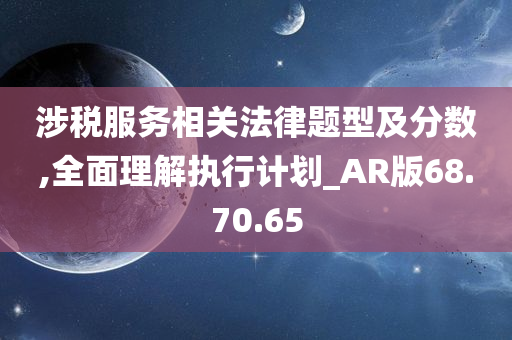 涉税服务相关法律题型及分数,全面理解执行计划_AR版68.70.65